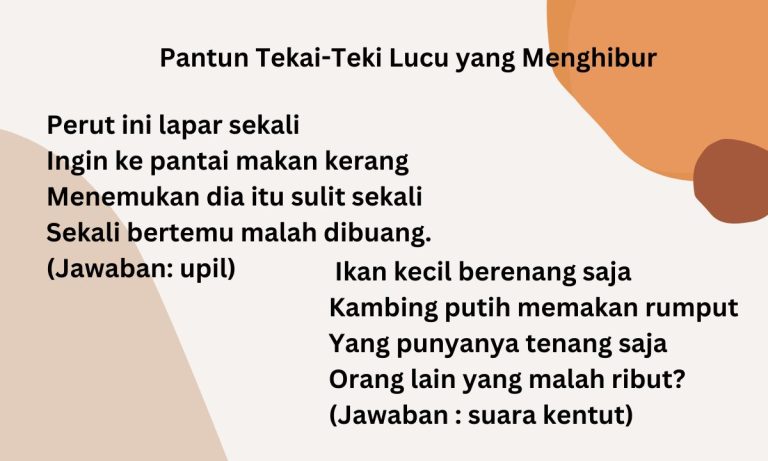 Pantun Tekai-Teki Lucu yang Menghibur

Perut ini lapar sekali
Ingin ke pantai makan kerang
Menemukan dia itu sulit sekali
Sekali bertemu malah dibuang.
(Jawaban: upil)

Ikan kecil berenang saja
Kambing putih memakan rumput
Yang punyanya tenang saja
Orang lain yang malah ribut?
(Jawaban : suara kentut)